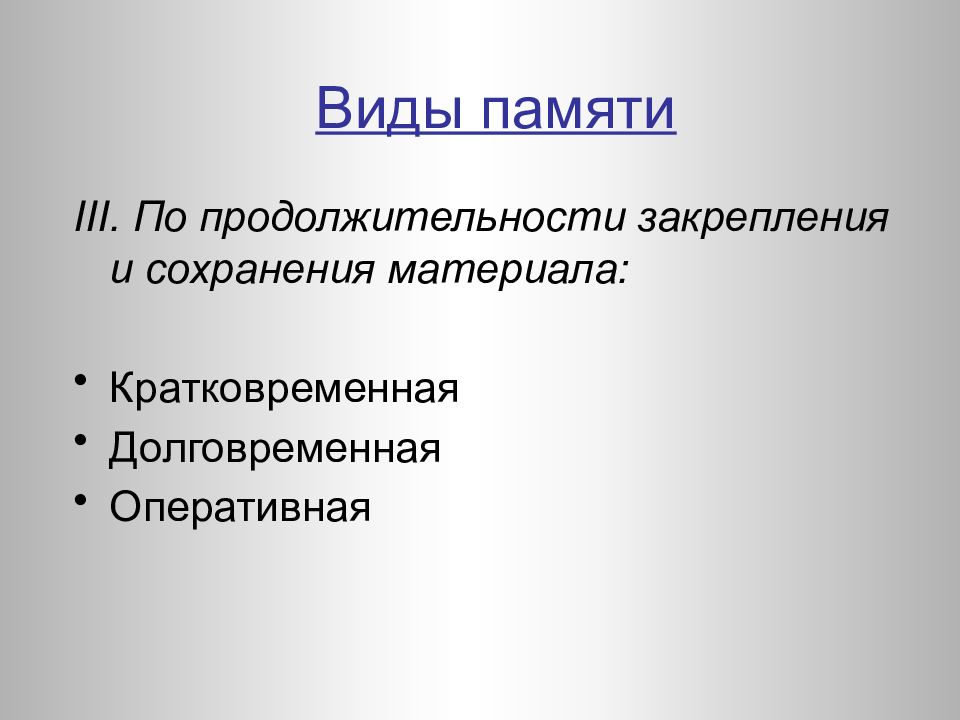 Виды памяти

III. По продолжительности закрепления и сохранения материала:

• Кратковременная
• Долговременная
• Оперативная